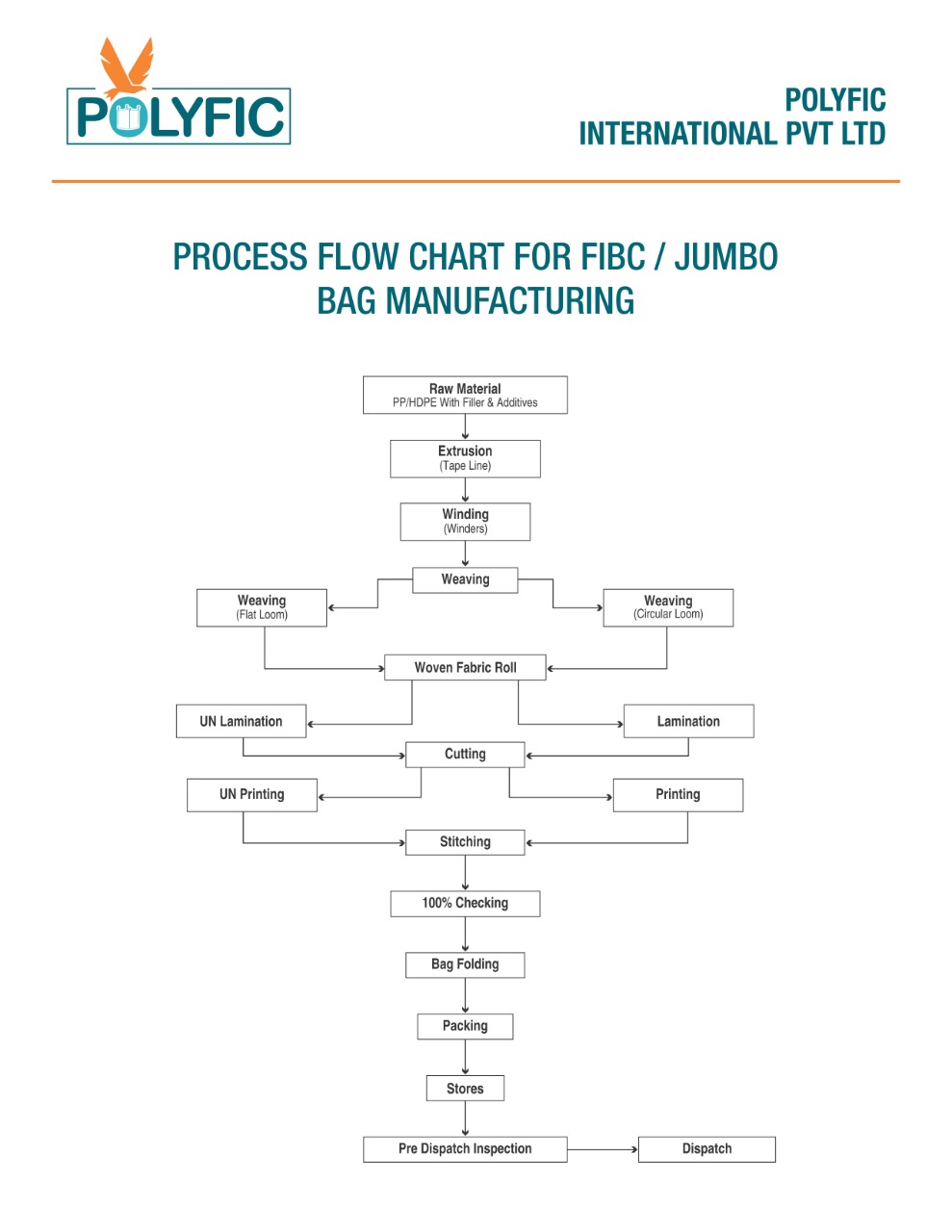 POLYFIC

POLYFIC
INTERNATIONAL PVT LTD

PROCESS FLOW CHART FOR FIBC / JUMBO BAG MANUFACTURING

Raw Material
PP/HDPE With Filler & Additives

Extrusion
(Tape Line)

Winding
(Winders)

Weaving

Weaving
(Flat Loom)

Weaving
(Circular Loom)

Woven Fabric Roll

UN Lamination

Lamination

Cutting

UN Printing

Printing

Stitching

100% Checking

Bag Folding

Packing

Stores

Pre Dispatch Inspection

Dispatch